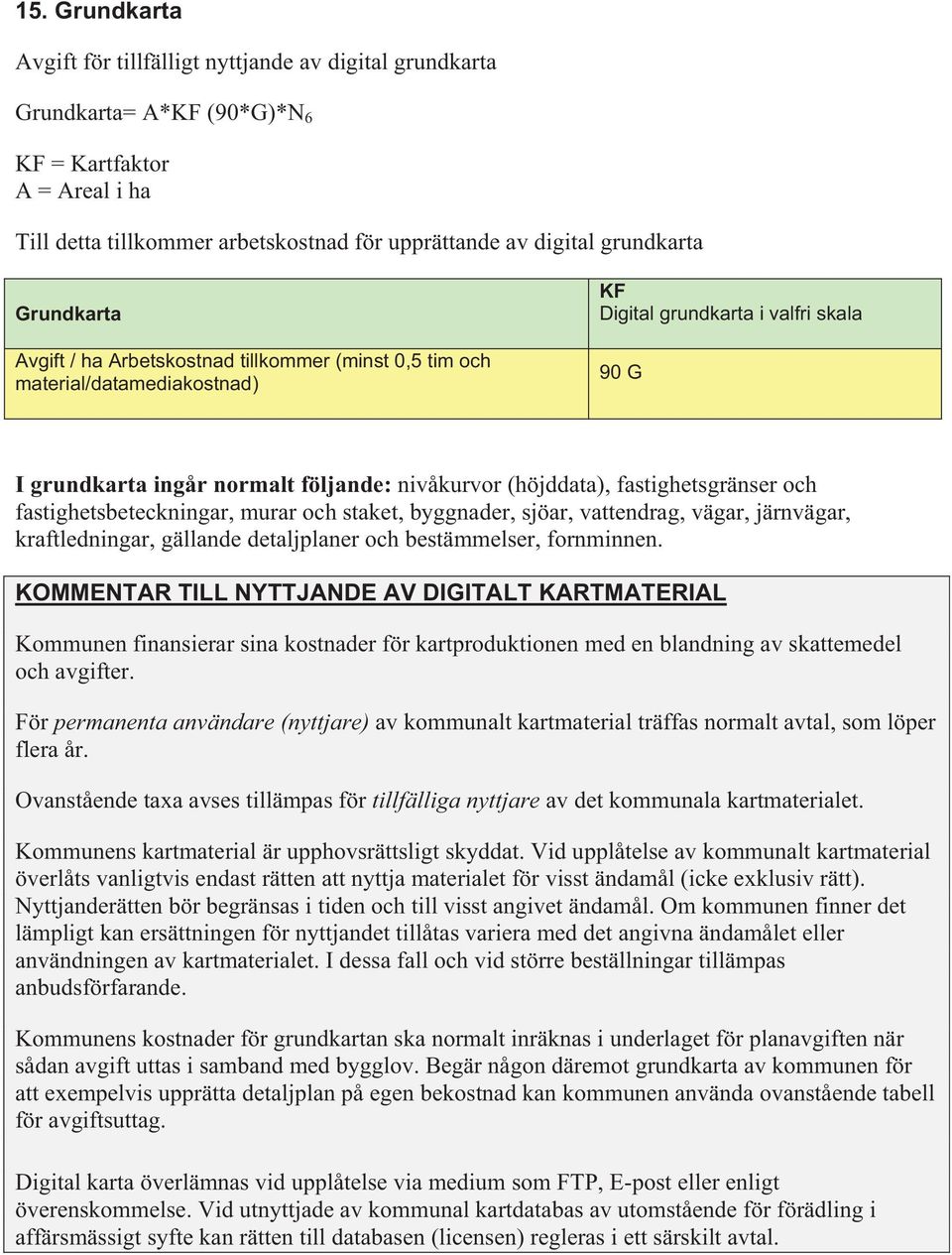 15. Grundkarta

Avgift för tillfälligt nyttjande av digital grundkarta

Grundkarta= A*KF (90*G)*N$_6$

KF = Kartfaktor
A = Areal i ha

Till detta tillkommer arbetskostnad för upprättande av digital grundkarta

| Grundkarta | KF Digital grundkarta i valfri skala |
|---|---|
| Avgift / ha Arbetskostnad tillkommer (minst 0,5 tim och material/datamediakostnad) | 90 G |

I grundkarta ingår normalt följande: nivåkurvor (höjddata), fastighetsgränser och fastighetsbeteckningar, murar och staket, byggnader, sjöar, vattendrag, vägar, järnvägar, kraftledningar, gällande detaljplaner och bestämmelser, fornminnen.

KOMMENTAR TILL NYTTJANDE AV DIGITALT KARTMATERIAL

Kommunen finansierar sina kostnader för kartproduktionen med en blandning av skattemedel och avgifter.

För permanenta användare (nyttjare) av kommunalt kartmaterial träffas normalt avtal, som löper flera år.

Ovanstående taxa avses tillämpas för tillfälliga nyttjare av det kommunala kartmaterialet.

Kommunens kartmaterial är upphovsrättsligt skyddat. Vid upplåtelse av kommunalt kartmaterial överlåts vanligtvis endast rätten att nyttja materialet för visst ändamål (icke exklusiv rätt). Nyttjanderätten bör begränsas i tiden och till visst angivet ändamål. Om kommunen finner det lämpligt kan ersättningen för nyttjandet tillåtas variera med det angivna ändamålet eller användningen av kartmaterialet. I dessa fall och vid större beställningar tillämpas anbudsförfarande.

Kommunens kostnader för grundkartan ska normalt inräknas i underlaget för planavgiften när sådan avgift uttas i samband med bygglov. Begär någon däremot grundkarta av kommunen för att exempelvis upprätta detaljplan på egen bekostnad kan kommunen använda ovanstående tabell för avgiftsuttag.

Digital karta överlämnas vid upplåtelse via medium som FTP, E-post eller enligt överenskommelse. Vid utnyttjade av kommunal kartdatabas av utomstående för förädling i affärsmässigt syfte kan rätten till databasen (licensen) regleras i ett särskilt avtal.